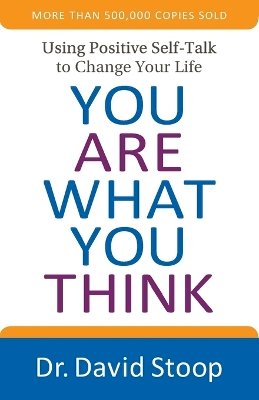 MORE THAN 500,000 COPIES SOLD

Using Positive Self-Talk to Change Your Life

YOU ARE WHAT YOU THINK

Dr. David Stoop